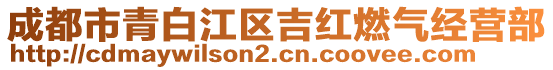 成都市青白江区吉红燃气经营部
http://cdmaywilson2.cn.coovee.com